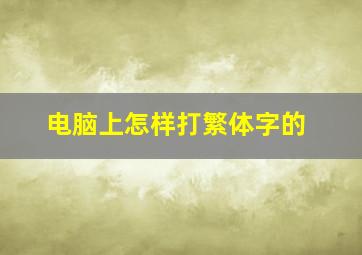 电脑上怎样打繁体字的